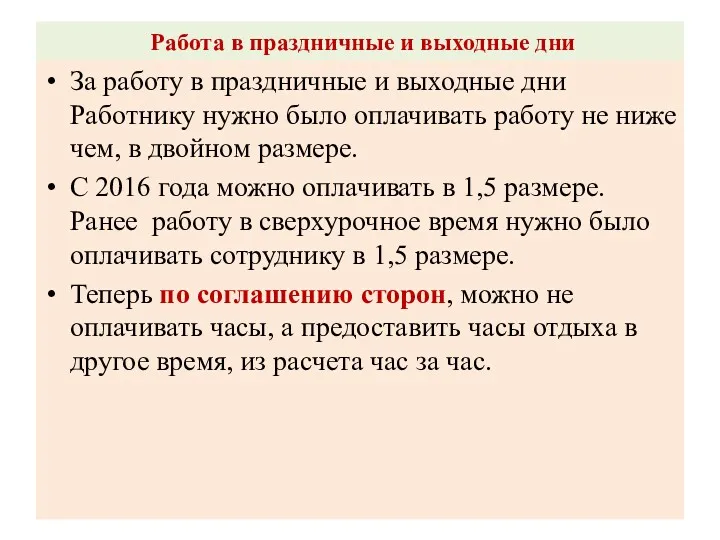 Работа в праздничные и выходные дни

• За работу в праздничные и выходные дни Работнику нужно было оплачивать работу не ниже чем, в двойном размере.

• С 2016 года можно оплачивать в 1,5 размере. Ранее работу в сверхурочное время нужно было оплачивать сотруднику в 1,5 размере.

• Теперь по соглашению сторон, можно не оплачивать часы, а предоставить часы отдыха в другое время, из расчета час за час.